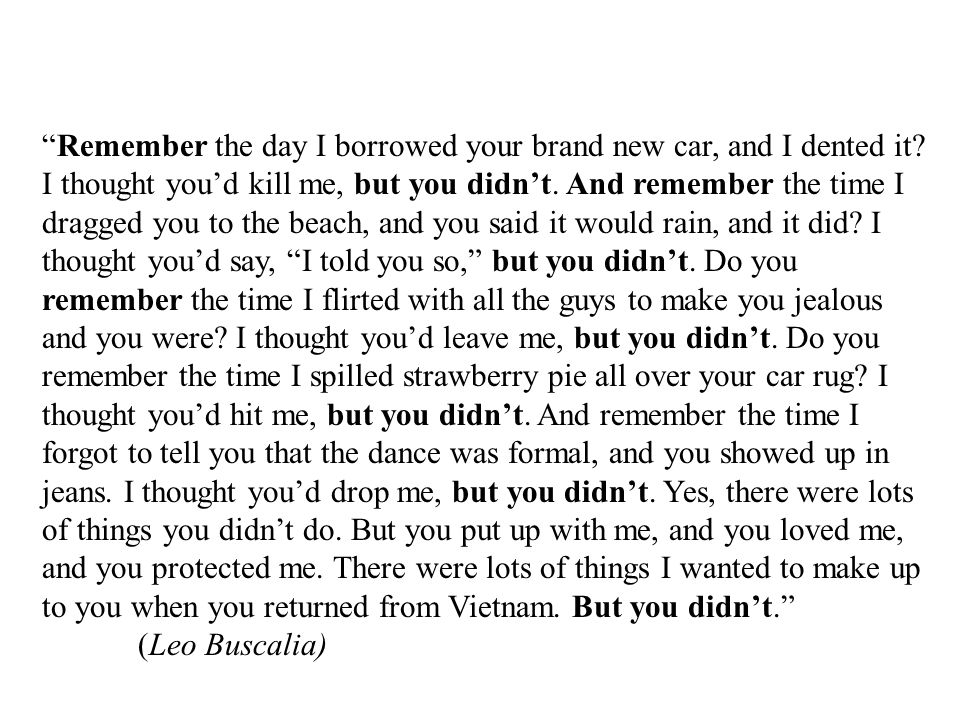 “Remember the day I borrowed your brand new car, and I dented it? I thought you’d kill me, but you didn’t. And remember the time I dragged you to the beach, and you said it would rain, and it did? I thought you’d say, “I told you so,” but you didn’t. Do you remember the time I flirted with all the guys to make you jealous and you were? I thought you’d leave me, but you didn’t. Do you remember the time I spilled strawberry pie all over your car rug? I thought you’d hit me, but you didn’t. And remember the time I forgot to tell you that the dance was formal, and you showed up in jeans. I thought you’d drop me, but you didn’t. Yes, there were lots of things you didn’t do. But you put up with me, and you loved me, and you protected me. There were lots of things I wanted to make up to you when you returned from Vietnam. But you didn’t.”
(Leo Buscalia)